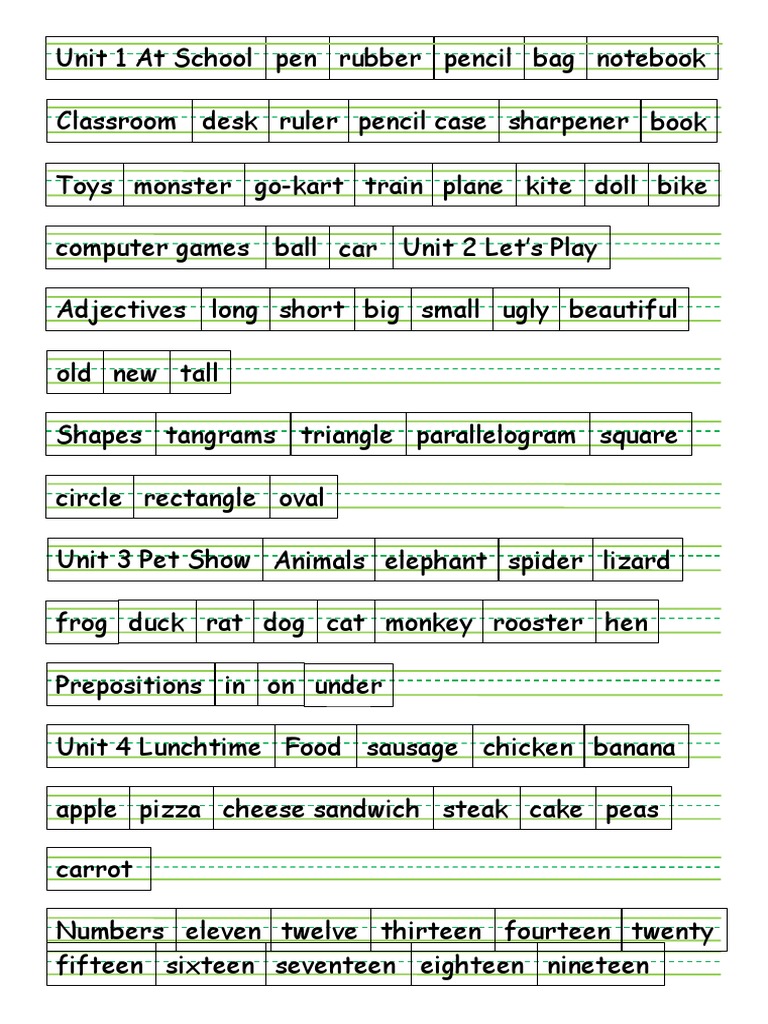 Unit 1 At School pen rubber pencil bag notebook

Classroom desk ruler pencil case sharpener book

Toys monster go-kart train plane kite doll bike

computer games ball car Unit 2 Let's Play

Adjectives long short big small ugly beautiful

old new tall

Shapes tangrams triangle parallelogram square

circle rectangle oval

Unit 3 Pet Show Animals elephant spider lizard

frog duck rat dog cat monkey rooster hen

Prepositions in on under

Unit 4 Lunchtime Food sausage chicken banana

apple pizza cheese sandwich steak cake peas

carrot

Numbers eleven twelve thirteen fourteen twenty

fifteen sixteen seventeen eighteen nineteen